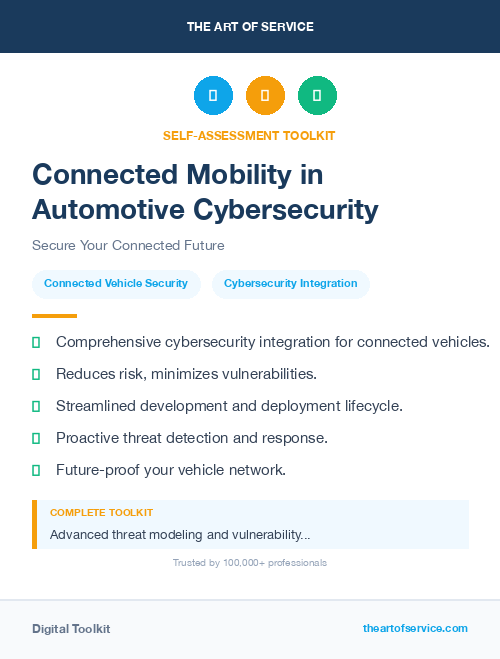 THE ART OF SERVICE

SELF-ASSESSMENT TOOLKIT

Connected Mobility in Automotive Cybersecurity

Secure Your Connected Future

Connected Vehicle Security

Cybersecurity Integration

Comprehensive cybersecurity integration for connected vehicles.

Reduces risk, minimizes vulnerabilities.

Streamlined development and deployment lifecycle.

Proactive threat detection and response.

Future-proof your vehicle network.

COMPLETE TOOLKIT

Advanced threat modeling and vulnerability...

Trusted by 100,000+ professionals

Digital Toolkit

theartofservice.com